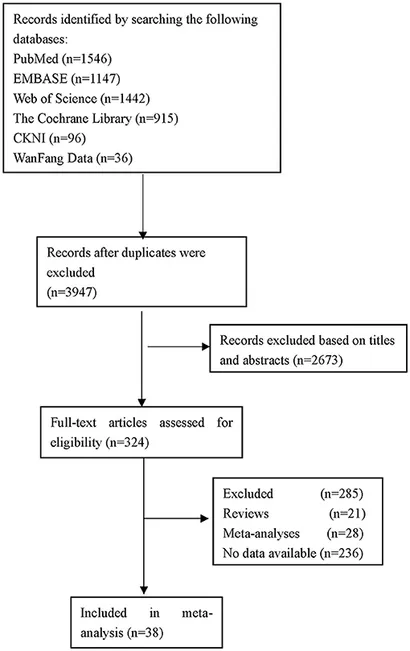 Records identified by searching the following databases:
PubMed (n=1546)
EMBASE (n=1147)
Web of Science (n=1442)
The Cochrane Library (n=915)
CKNI (n=96)
WanFang Data (n=36)

Records after duplicates were excluded
(n=3947)

Records excluded based on titles and abstracts (n=2673)

Full-text articles assessed for eligibility (n=324)

Excluded (n=285)
Reviews (n=21)
Meta-analyses (n=28)
No data available (n=236)

Included in meta-analysis (n=38)